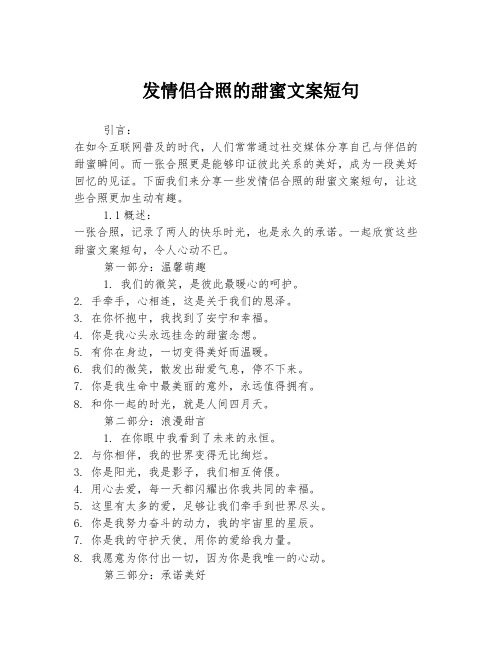 发情侣合照的甜蜜文案短句

引言：

在如今互联网普及的时代，人们常常通过社交媒体分享自己与伴侣的甜蜜瞬间。而一张合照更是能够印证彼此关系的美好，成为一段美好回忆的见证。下面我们来分享一些发情侣合照的甜蜜文案短句，让这些合照更加生动有趣。

1.1 概述：

一张合照，记录了两人的快乐时光，也是永久的承诺。一起欣赏这些甜蜜文案短句，令人心动不已。

第一部分：温馨萌趣

1. 我们的微笑，是彼此最暖心的呵护。
2. 手牵手，心相连，这是关于我们的恩泽。
3. 在你怀抱中，我找到了安宁和幸福。
4. 你是我心头永远挂念的甜蜜念想。
5. 有你在身边，一切变得美好而温暖。
6. 我们的微笑，散发出甜爱气息，停不下来。
7. 你是我生命中最美丽的意外，永远值得拥有。
8. 和你一起的时光，就是人间四月天。

第二部分：浪漫甜言

1. 在你眼中我看到了未来的永恒。
2. 与你相伴，我的世界变得无比绚烂。
3. 你是阳光，我是影子，我们相互倚偎。
4. 用心去爱，每一天都闪耀出你我共同的幸福。
5. 这里有太多的爱，足够让我们牵手到世界尽头。
6. 你是我努力奋斗的动力，我的宇宙里的星辰。
7. 你是我的守护天使，用你的爱给我力量。
8. 我愿意为你付出一切，因为你是我唯一的心动。

第三部分：承诺美好